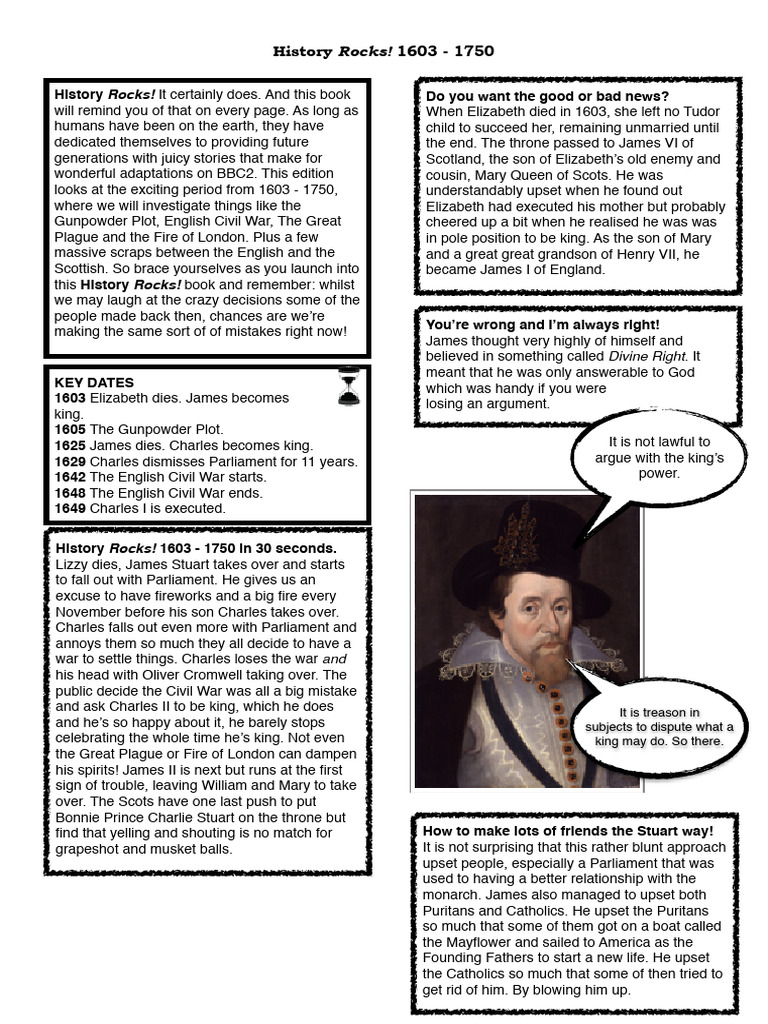 History Rocks! 1603 - 1750

History Rocks! It certainly does. And this book will remind you of that on every page. As long as humans have been on the earth, they have dedicated themselves to providing future generations with juicy stories that make for wonderful adaptations on BBC2. This edition looks at the exciting period from 1603 - 1750, where we will investigate things like the Gunpowder Plot, English Civil War, The Great Plague and the Fire of London. Plus a few massive scraps between the English and the Scottish. So brace yourselves as you launch into this History Rocks! book and remember: whilst we may laugh at the crazy decisions some of the people made back then, chances are we're making the same sort of of mistakes right now!

KEY DATES
1603 Elizabeth dies. James becomes king.
1605 The Gunpowder Plot.
1625 James dies. Charles becomes king.
1629 Charles dismisses Parliament for 11 years.
1642 The English Civil War starts.
1648 The English Civil War ends.
1649 Charles I is executed.

History Rocks! 1603 - 1750 in 30 seconds.
Lizzy dies, James Stuart takes over and starts to fall out with Parliament. He gives us an excuse to have fireworks and a big fire every November before his son Charles takes over. Charles falls out even more with Parliament and annoys them so much they all decide to have a war to settle things. Charles loses the war and his head with Oliver Cromwell taking over. The public decide the Civil War was all a big mistake and ask Charles II to be king, which he does and he's so happy about it, he barely stops celebrating the whole time he's king. Not even the Great Plague or Fire of London can dampen his spirits! James II is next but runs at the first sign of trouble, leaving William and Mary to take over. The Scots have one last push to put Bonnie Prince Charlie Stuart on the throne but find that yelling and shouting is no match for grapeshot and musket balls.

Do you want the good or bad news?
When Elizabeth died in 1603, she left no Tudor child to succeed her, remaining unmarried until the end. The throne passed to James VI of Scotland, the son of Elizabeth's old enemy and cousin, Mary Queen of Scots. He was understandably upset when he found out Elizabeth had executed his mother but probably cheered up a bit when he realised he was was in pole position to be king. As the son of Mary and a great great grandson of Henry VII, he became James I of England.

You're wrong and I'm always right!
James thought very highly of himself and believed in something called Divine Right. It meant that he was only answerable to God which was handy if you were losing an argument.

It is not lawful to argue with the king's power.

It is treason in subjects to dispute what a king may do. So there.

How to make lots of friends the Stuart way!
It is not surprising that this rather blunt approach upset people, especially a Parliament that was used to having a better relationship with the monarch. James also managed to upset both Puritans and Catholics. He upset the Puritans so much that some of them got on a boat called the Mayflower and sailed to America as the Founding Fathers to start a new life. He upset the Catholics so much that some of then tried to get rid of him. By blowing him up.